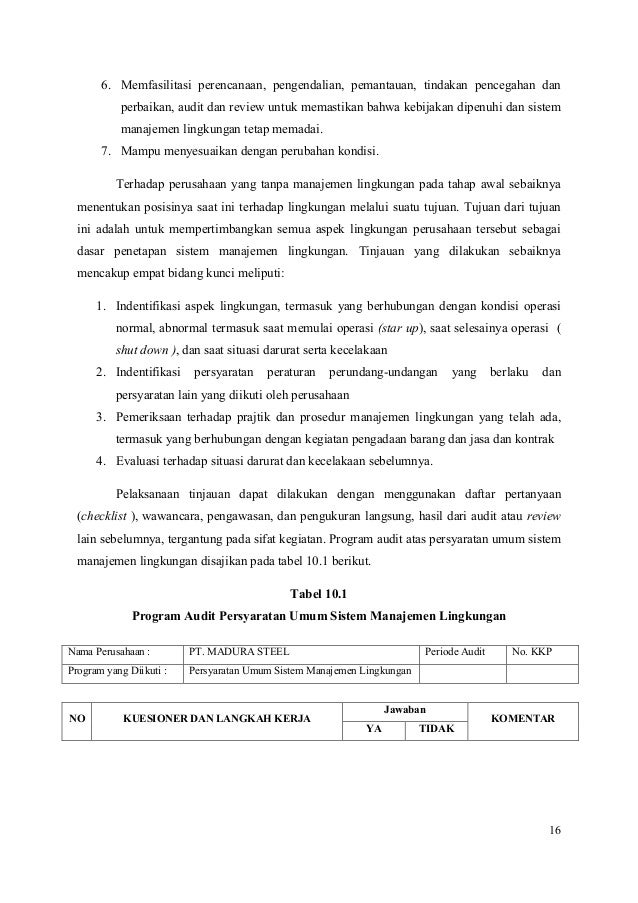 6. Memfasilitasi perencanaan, pengendalian, pemantauan, tindakan pencegahan dan perbaikan, audit dan review untuk memastikan bahwa kebijakan dipenuhi dan sistem manajemen lingkungan tetap memadai.
7. Mampu menyesuaikan dengan perubahan kondisi.

Terhadap perusahaan yang tanpa manajemen lingkungan pada tahap awal sebaiknya menentukan posisinya saat ini terhadap lingkungan melalui suatu tujuan. Tujuan dari tujuan ini adalah untuk mempertimbangkan semua aspek lingkungan perusahaan tersebut sebagai dasar penetapan sistem manajemen lingkungan. Tinjauan yang dilakukan sebaiknya mencakup empat bidang kunci meliputi:

1. Indentifikasi aspek lingkungan, termasuk yang berhubungan dengan kondisi operasi normal, abnormal termasuk saat memulai operasi (star up), saat selesainya operasi ( shut down ), dan saat situasi darurat serta kecelakaan
2. Indentifikasi persyaratan peraturan perundang-undangan yang berlaku dan persyaratan lain yang diikuti oleh perusahaan
3. Pemeriksaan terhadap prajtik dan prosedur manajemen lingkungan yang telah ada, termasuk yang berhubungan dengan kegiatan pengadaan barang dan jasa dan kontrak
4. Evaluasi terhadap situasi darurat dan kecelakaan sebelumnya.

Pelaksanaan tinjauan dapat dilakukan dengan menggunakan daftar pertanyaan (checklist ), wawancara, pengawasan, dan pengukuran langsung, hasil dari audit atau review lain sebelumnya, tergantung pada sifat kegiatan. Program audit atas persyaratan umum sistem manajemen lingkungan disajikan pada tabel 10.1 berikut.

Tabel 10.1
Program Audit Persyaratan Umum Sistem Manajemen Lingkungan

| Nama Perusahaan : | PT. MADURA STEEL | Periode Audit | No. KKP |
|---|---|---|---|
| Program yang Diikuti : | Persyaratan Umum Sistem Manajemen Lingkungan | | |

| NO | KUESIONER DAN LANGKAH KERJA | Jawaban YA | Jawaban TIDAK | KOMENTAR |
|---|---|---|---|---|

16